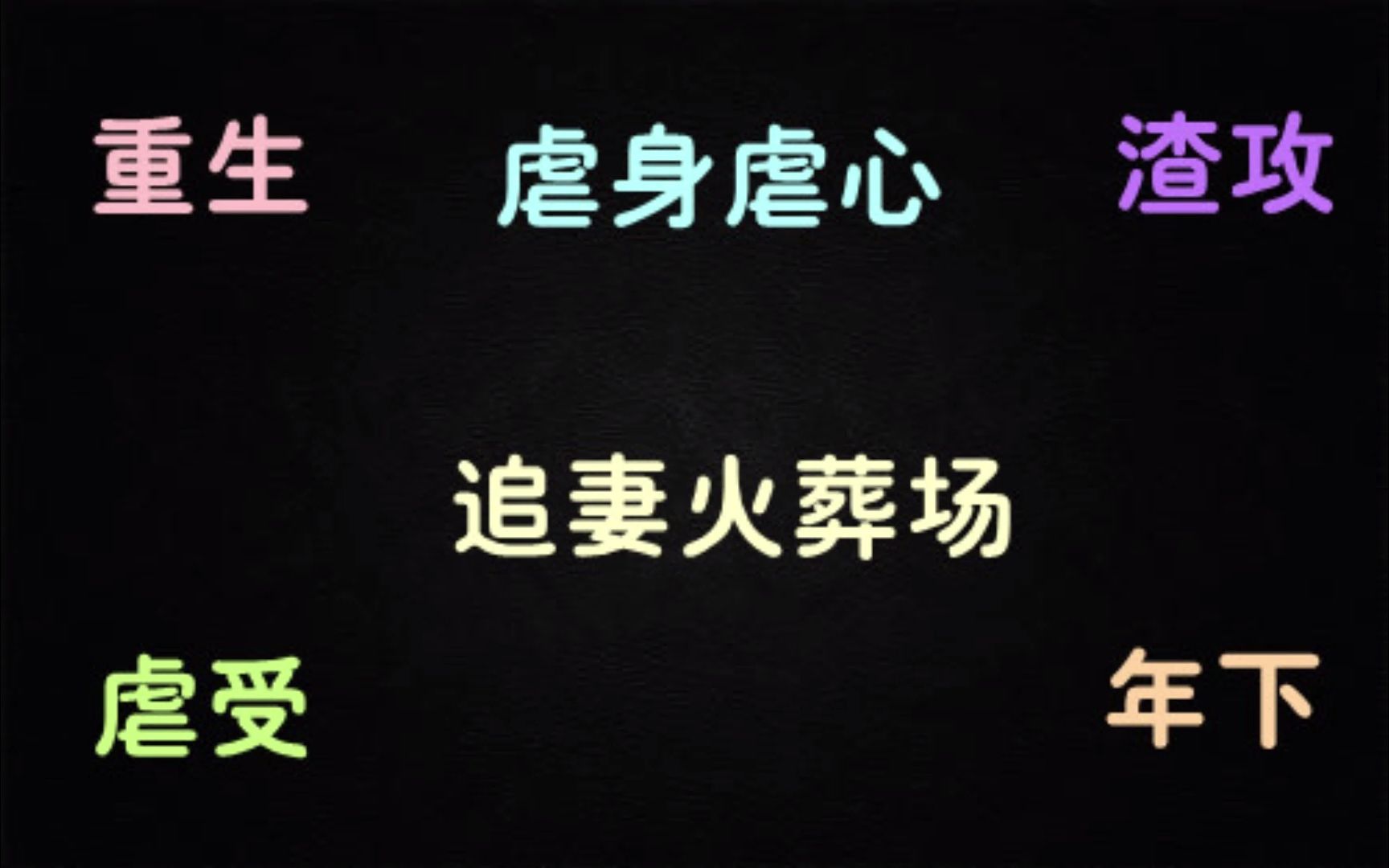 重生

虐身虐心

渣攻

追妻火葬场

虐受

年下